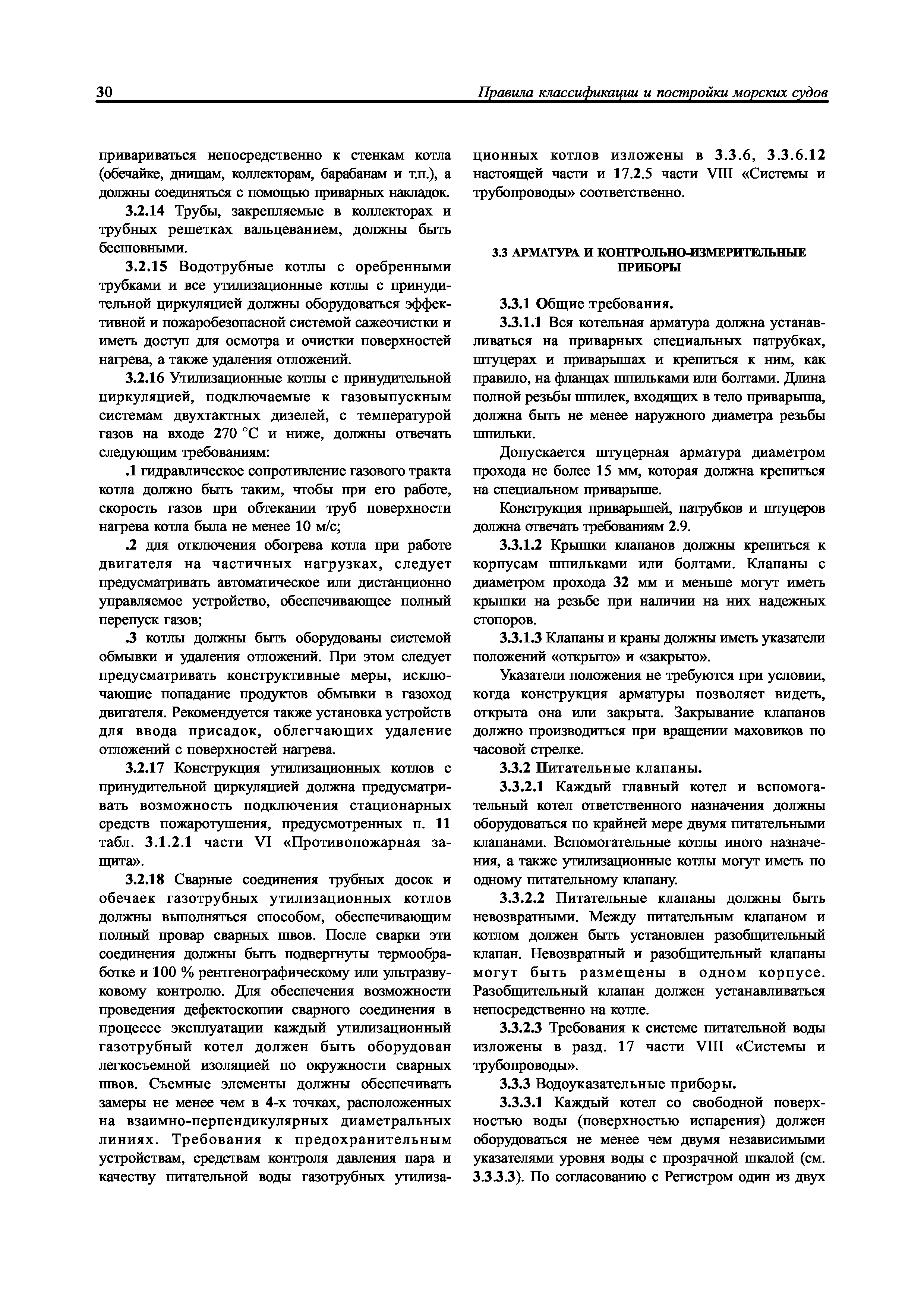 30 Правила классификации и постройки морских судов

привариваться непосредственно к стенкам котла (обечайке, днищам, коллекторам, барабанам и т.п.), а должны соединяться с помощью приварных накладок.

3.2.14 Трубы, закрепляемые в коллекторах и трубных решетках вальцеванием, должны быть бесшовными.

3.2.15 Водотрубные котлы с оребренными трубками и все утилизационные котлы с принудительной циркуляцией должны оборудоваться эффективной и пожаробезопасной системой сажеочистки и иметь доступ для осмотра и очистки поверхностей нагрева, а также удаления отложений.

3.2.16 Утилизационные котлы с принудительной циркуляцией, подключаемые к газовыпускным системам двухтактных дизелей, с температурой газов на входе 270 °C и ниже, должны отвечать следующим требованиям:

.1 гидравлическое сопротивление газового тракта котла должно быть таким, чтобы при его работе, скорость газов при обтекании труб поверхности нагрева котла была не менее 10 м/с;

.2 для отключения обогрева котла при работе двигателя на частичных нагрузках, следует предусматривать автоматическое или дистанционно управляемое устройство, обеспечивающее полный перепуск газов;

.3 котлы должны быть оборудованы системой обмывки и удаления отложений. При этом следует предусматривать конструктивные меры, исключающие попадание продуктов обмывки в газоход двигателя. Рекомендуется также установка устройств для ввода присадок, облегчающих удаление отложений с поверхностей нагрева.

3.2.17 Конструкция утилизационных котлов с принудительной циркуляцией должна предусматривать возможность подключения стационарных средств пожаротушения, предусмотренных п. 11 табл. 3.1.2.1 части VI «Противопожарная защита».

3.2.18 Сварные соединения трубных досок и обечаек газотрубных утилизационных котлов должны выполняться способом, обеспечивающим полный провар сварных швов. После сварки эти соединения должны быть подвергнуты термообработке и 100 % рентгенографическому или ультразвуковому контролю. Для обеспечения возможности проведения дефектоскопии сварного соединения в процессе эксплуатации каждый утилизационный газотрубный котел должен быть оборудован легкосъемной изоляцией по окружности сварных швов. Съемные элементы должны обеспечивать замеры не менее чем в 4-х точках, расположенных на взаимно-перпендикулярных диаметральных линиях. Требования к предохранительным устройствам, средствам контроля давления пара и качеству питательной воды газотрубных утилизационных котлов изложены в 3.3.6, 3.3.6.12 настоящей части и 17.2.5 части VIII «Системы и трубопроводы» соответственно.

3.3 АРМАТУРА И КОНТРОЛЬНО-ИЗМЕРИТЕЛЬНЫЕ ПРИБОРЫ

3.3.1 Общие требования.

3.3.1.1 Вся котельная арматура должна устанавливаться на приварных специальных патрубках, штуцерах и приварышах и крепиться к ним, как правило, на фланцах шпильками или болтами. Длина полной резьбы шпилек, входящих в тело приварыша, должна быть не менее наружного диаметра резьбы шпильки.

Допускается штуцерная арматура диаметром прохода не более 15 мм, которая должна крепиться на специальном приварыше.

Конструкция приварышей, патрубков и штуцеров должна отвечать требованиям 2.9.

3.3.1.2 Крышки клапанов должны крепиться к корпусам шпильками или болтами. Клапаны с диаметром прохода 32 мм и меньше могут иметь крышки на резьбе при наличии на них надежных стопоров.

3.3.1.3 Клапаны и краны должны иметь указатели положений «открыто» и «закрыто».

Указатели положения не требуются при условии, когда конструкция арматуры позволяет видеть, открыта она или закрыта. Закрывание клапанов должно производиться при вращении маховиков по часовой стрелке.

3.3.2 Питательные клапаны.

3.3.2.1 Каждый главный котел и вспомогательный котел ответственного назначения должны оборудоваться по крайней мере двумя питательными клапанами. Вспомогательные котлы иного назначения, а также утилизационные котлы могут иметь по одному питательному клапану.

3.3.2.2 Питательные клапаны должны быть невозвратными. Между питательным клапаном и котлом должен быть установлен разобщительный клапан. Невозвратный и разобщительный клапаны могут быть размещены в одном корпусе. Разобщительный клапан должен устанавливаться непосредственно на котле.

3.3.2.3 Требования к системе питательной воды изложены в разд. 17 части VIII «Системы и трубопроводы».

3.3.3 Водоуказательные приборы.

3.3.3.1 Каждый котел со свободной поверхностью воды (поверхностью испарения) должен оборудоваться не менее чем двумя независимыми указателями уровня воды с прозрачной шкалой (см. 3.3.3.3). По согласованию с Регистром один из двух